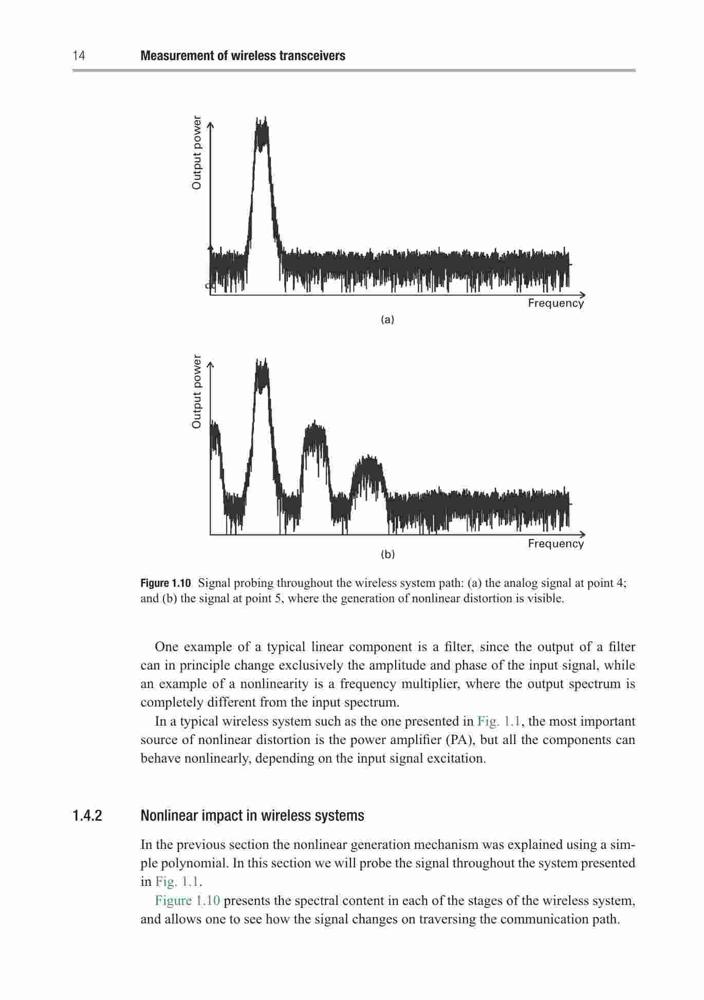 14 Measurement of wireless transceivers

Output power

Frequency

(a)

Output power

Frequency

(b)

Figure 1.10 Signal probing throughout the wireless system path: (a) the analog signal at point 4; and (b) the signal at point 5, where the generation of nonlinear distortion is visible.

One example of a typical linear component is a filter, since the output of a filter can in principle change exclusively the amplitude and phase of the input signal, while an example of a nonlinearity is a frequency multiplier, where the output spectrum is completely different from the input spectrum.

In a typical wireless system such as the one presented in Fig. 1.1, the most important source of nonlinear distortion is the power amplifier (PA), but all the components can behave nonlinearly, depending on the input signal excitation.

1.4.2 Nonlinear impact in wireless systems

In the previous section the nonlinear generation mechanism was explained using a simple polynomial. In this section we will probe the signal throughout the system presented in Fig. 1.1.

Figure 1.10 presents the spectral content in each of the stages of the wireless system, and allows one to see how the signal changes on traversing the communication path.